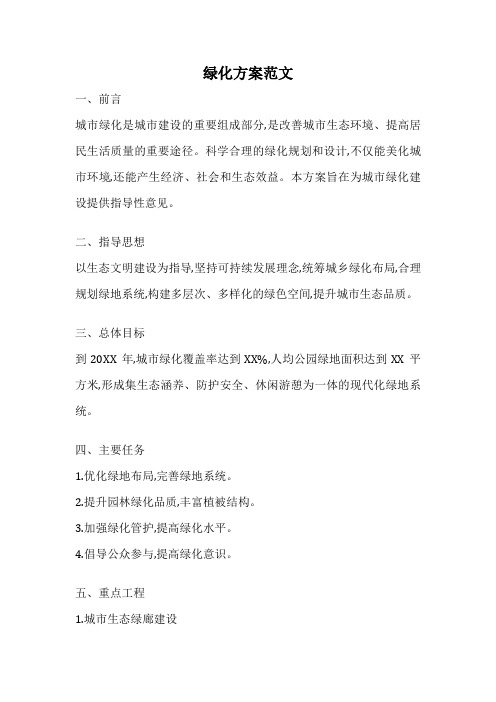 绿化方案范文

一、前言

城市绿化是城市建设的重要组成部分,是改善城市生态环境、提高居民生活质量的重要途径。科学合理的绿化规划和设计,不仅能美化城市环境,还能产生经济、社会和生态效益。本方案旨在为城市绿化建设提供指导性意见。

二、指导思想

以生态文明建设为指导,坚持可持续发展理念,统筹城乡绿化布局,合理规划绿地系统,构建多层次、多样化的绿色空间,提升城市生态品质。

三、总体目标

到 20XX 年,城市绿化覆盖率达到 XX%,人均公园绿地面积达到 XX 平方米,形成集生态涵养、防护安全、休闲游憩为一体的现代化绿地系统。

四、主要任务

1.优化绿地布局,完善绿地系统。

2.提升园林绿化品质,丰富植被结构。

3.加强绿化管护,提高绿化水平。

4.倡导公众参与,提高绿化意识。

五、重点工程

1.城市生态绿廊建设